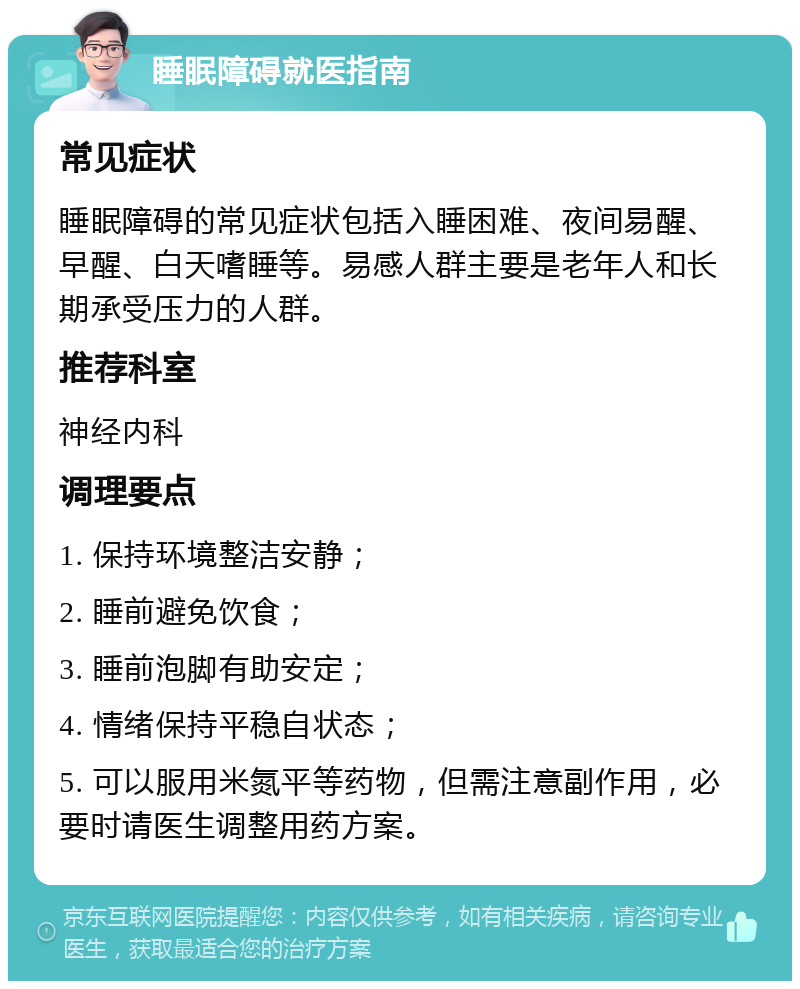 睡眠障碍就医指南

常见症状

睡眠障碍的常见症状包括入睡困难、夜间易醒、早醒、白天嗜睡等。易感人群主要是老年人和长期承受压力的人群。

推荐科室

神经内科

调理要点

1. 保持环境整洁安静；

2. 睡前避免饮食；

3. 睡前泡脚有助安定；

4. 情绪保持平稳自状态；

5. 可以服用米氮平等药物，但需注意副作用，必要时请医生调整用药方案。

京东互联网医院提醒您：内容仅供参考，如有相关疾病，请咨询专业医生，获取最适合您的治疗方案